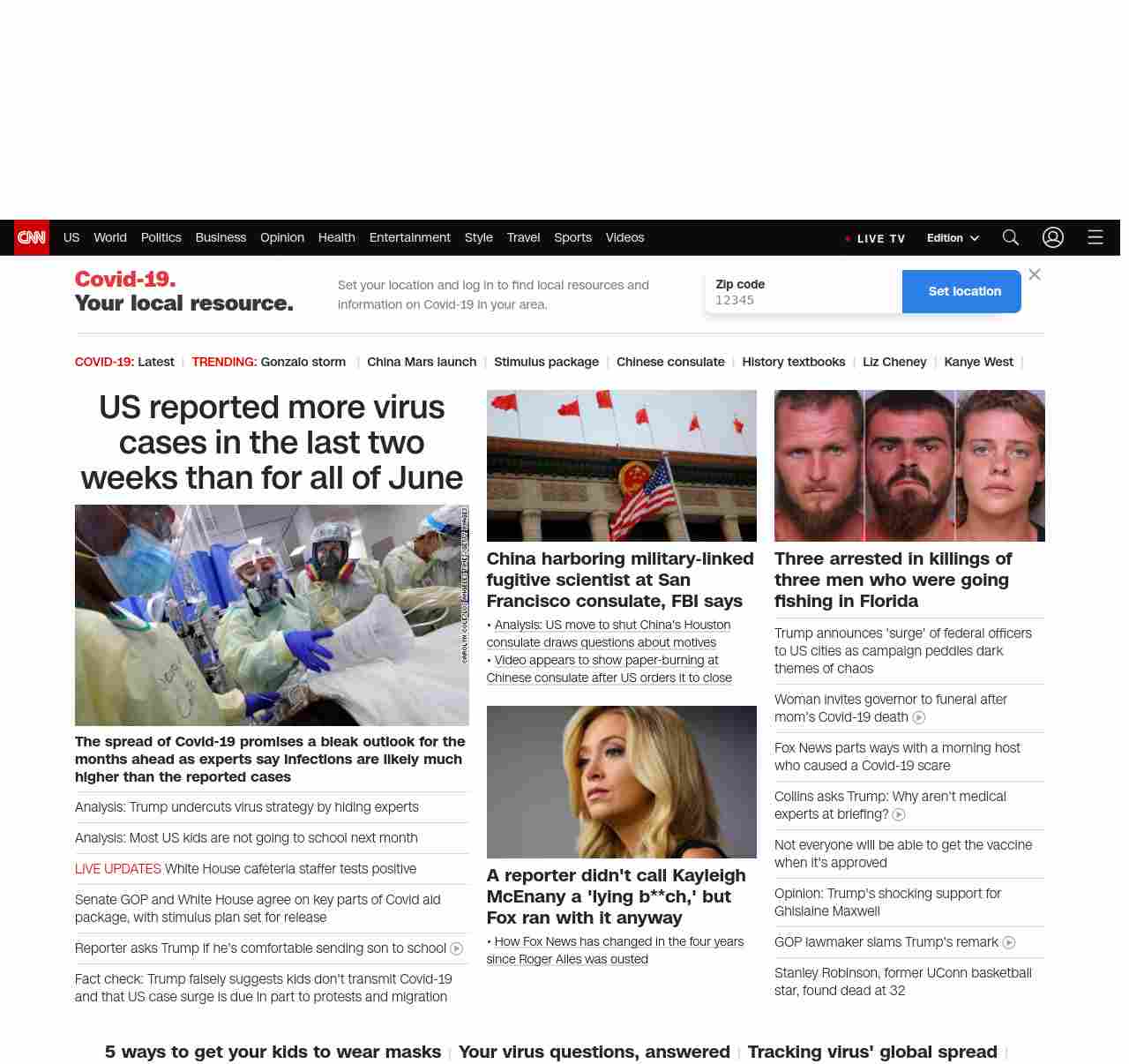 CNN US World Politics Business Opinion Health Entertainment Style Travel Sports Videos

LIVE TV Edition

Covid-19. Your local resource.

Set your location and log in to find local resources and information on Covid-19 in your area.

Zip code
12345

Set location

COVID-19: Latest | TRENDING: Gonzalo storm | China Mars launch | Stimulus package | Chinese consulate | History textbooks | Liz Cheney | Kanye West |

US reported more virus cases in the last two weeks than for all of June

CAROLYN COLE/LOS ANGELES TIMES/GETTY IMAGES

The spread of Covid-19 promises a bleak outlook for the months ahead as experts say infections are likely much higher than the reported cases

Analysis: Trump undercuts virus strategy by hiding experts

Analysis: Most US kids are not going to school next month

LIVE UPDATES White House cafeteria staffer tests positive

Senate GOP and White House agree on key parts of Covid aid package, with stimulus plan set for release

Reporter asks Trump if he's comfortable sending son to school

Fact check: Trump falsely suggests kids don't transmit Covid-19 and that US case surge is due in part to protests and migration

China harboring military-linked fugitive scientist at San Francisco consulate, FBI says

• Analysis: US move to shut China's Houston consulate draws questions about motives
• Video appears to show paper-burning at Chinese consulate after US orders it to close

A reporter didn't call Kayleigh McEnany a 'lying b**ch,' but Fox ran with it anyway

• How Fox News has changed in the four years since Roger Ailes was ousted

Three arrested in killings of three men who were going fishing in Florida

Trump announces 'surge' of federal officers to US cities as campaign peddles dark themes of chaos

Woman invites governor to funeral after mom's Covid-19 death

Fox News parts ways with a morning host who caused a Covid-19 scare

Collins asks Trump: Why aren't medical experts at briefing?

Not everyone will be able to get the vaccine when it's approved

Opinion: Trump's shocking support for Ghislaine Maxwell

GOP lawmaker slams Trump's remark

Stanley Robinson, former UConn basketball star, found dead at 32

5 ways to get your kids to wear masks | Your virus questions, answered | Tracking virus' global spread |